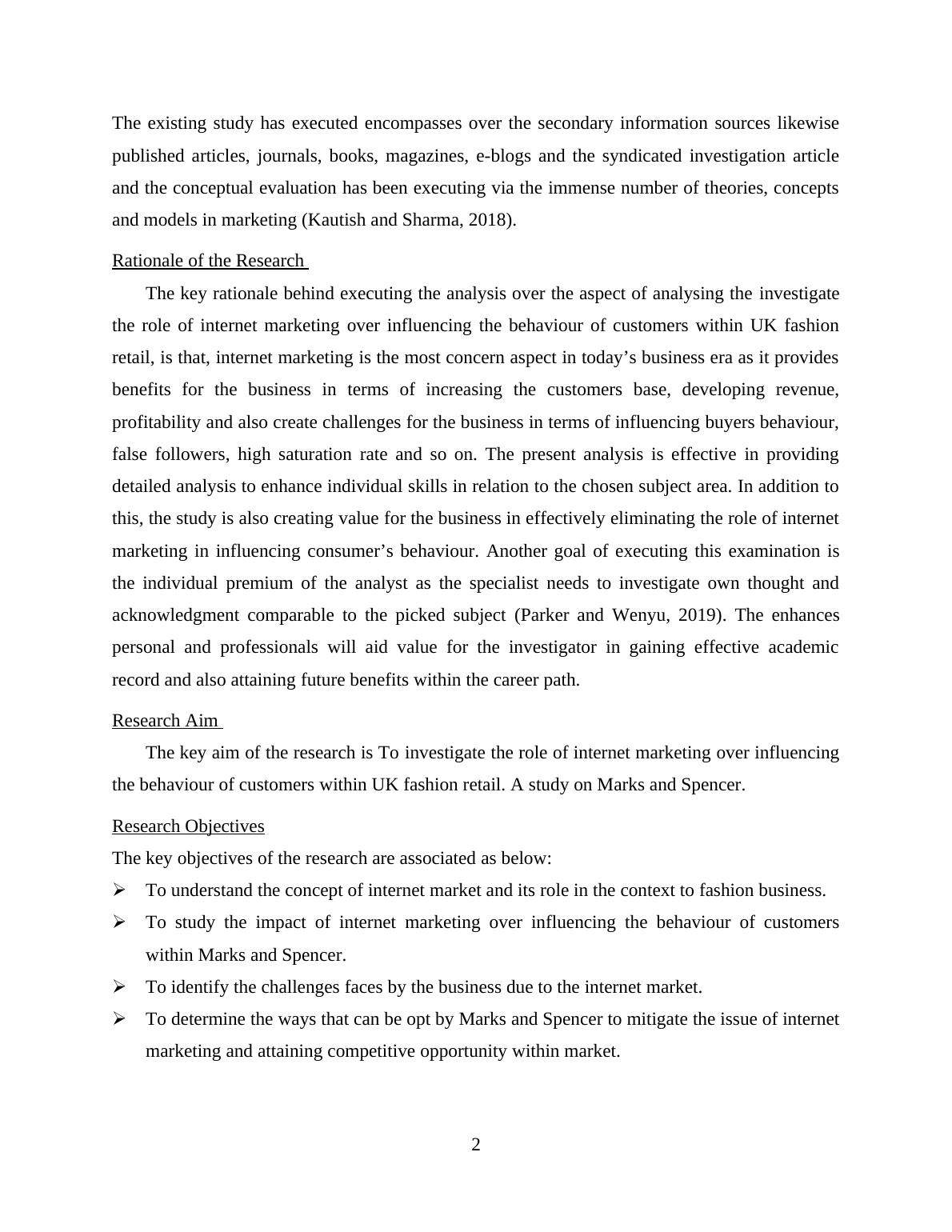 The existing study has executed encompasses over the secondary information sources likewise published articles, journals, books, magazines, e-blogs and the syndicated investigation article and the conceptual evaluation has been executing via the immense number of theories, concepts and models in marketing (Kautish and Sharma, 2018).

Rationale of the Research

The key rationale behind executing the analysis over the aspect of analysing the investigate the role of internet marketing over influencing the behaviour of customers within UK fashion retail, is that, internet marketing is the most concern aspect in today’s business era as it provides benefits for the business in terms of increasing the customers base, developing revenue, profitability and also create challenges for the business in terms of influencing buyers behaviour, false followers, high saturation rate and so on. The present analysis is effective in providing detailed analysis to enhance individual skills in relation to the chosen subject area. In addition to this, the study is also creating value for the business in effectively eliminating the role of internet marketing in influencing consumer’s behaviour. Another goal of executing this examination is the individual premium of the analyst as the specialist needs to investigate own thought and acknowledgment comparable to the picked subject (Parker and Wenyu, 2019). The enhances personal and professionals will aid value for the investigator in gaining effective academic record and also attaining future benefits within the career path.

Research Aim

The key aim of the research is To investigate the role of internet marketing over influencing the behaviour of customers within UK fashion retail. A study on Marks and Spencer.

Research Objectives

The key objectives of the research are associated as below:

➢ To understand the concept of internet market and its role in the context to fashion business.
➢ To study the impact of internet marketing over influencing the behaviour of customers within Marks and Spencer.
➢ To identify the challenges faces by the business due to the internet market.
➢ To determine the ways that can be opt by Marks and Spencer to mitigate the issue of internet marketing and attaining competitive opportunity within market.

2